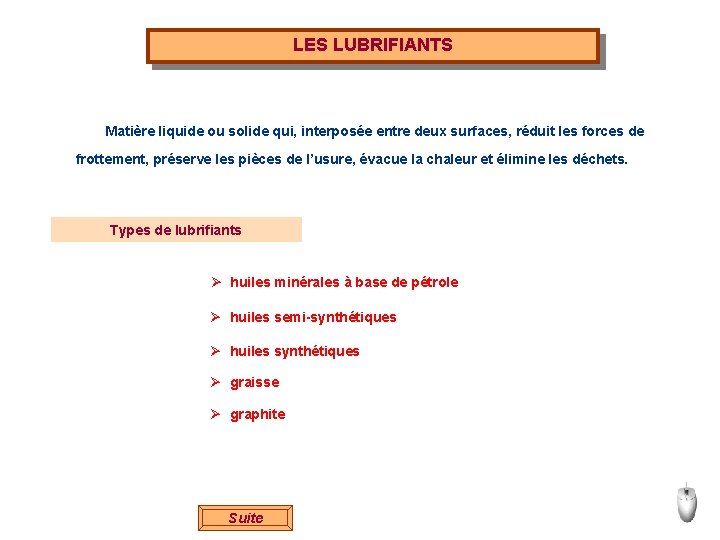 LES LUBRIFIANTS

Matière liquide ou solide qui, interposée entre deux surfaces, réduit les forces de frottement, préserve les pièces de l'usure, évacue la chaleur et élimine les déchets.

Types de lubrifiants

➢ huiles minérales à base de pétrole
➢ huiles semi-synthétiques
➢ huiles synthétiques
➢ graisse
➢ graphite

Suite